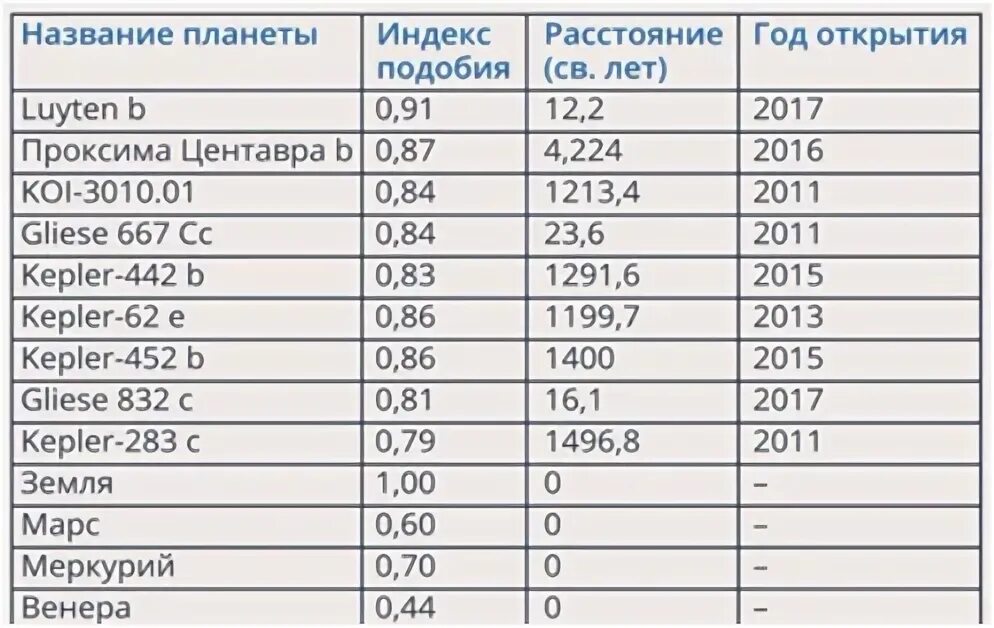 | Название планеты | Индекс подобия | Расстояние (св. лет) | Год открытия |
|---|---|---|---|
| Luyten b | 0,91 | 12,2 | 2017 |
| Проксима Центавра b | 0,87 | 4,224 | 2016 |
| KOI-3010.01 | 0,84 | 1213,4 | 2011 |
| Gliese 667 Cc | 0,84 | 23,6 | 2011 |
| Kepler-442 b | 0,83 | 1291,6 | 2015 |
| Kepler-62 e | 0,86 | 1199,7 | 2013 |
| Kepler-452 b | 0,86 | 1400 | 2015 |
| Gliese 832 c | 0,81 | 16,1 | 2017 |
| Kepler-283 c | 0,79 | 1496,8 | 2011 |
| Земля | 1,00 | 0 | – |
| Марс | 0,60 | 0 | – |
| Меркурий | 0,70 | 0 | – |
| Венера | 0,44 | 0 | – |